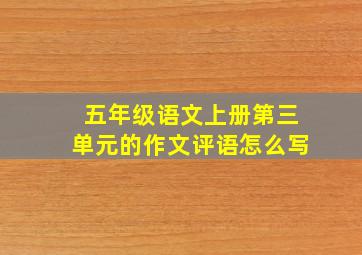 五年级语文上册第三单元的作文评语怎么写